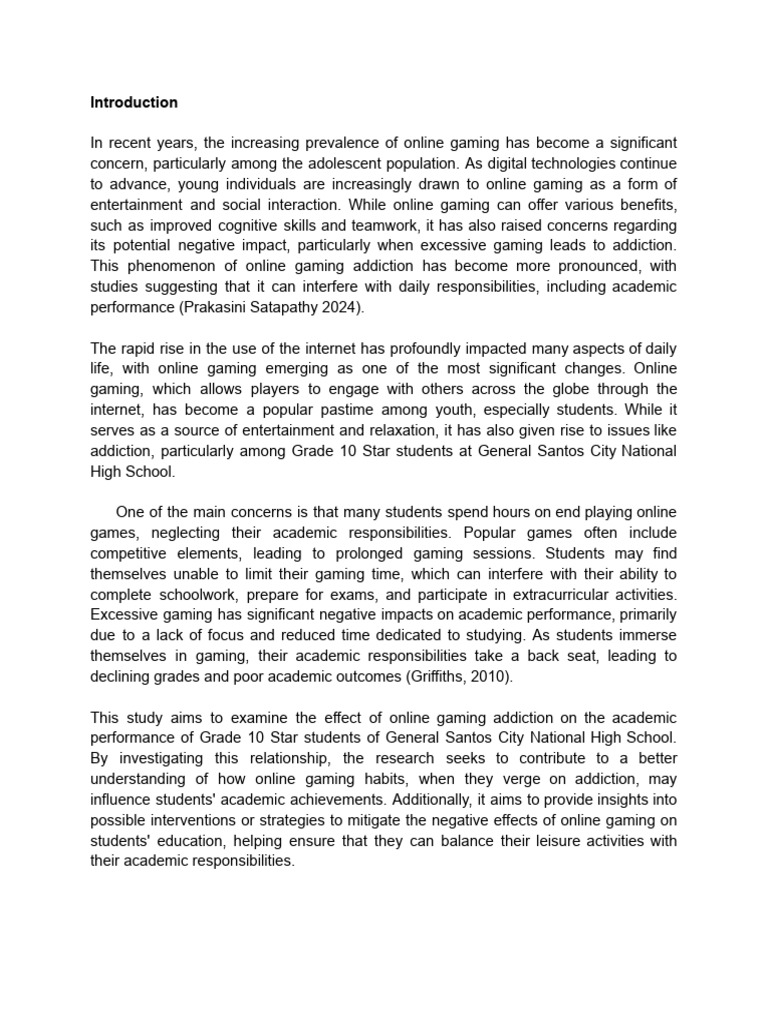 Introduction

In recent years, the increasing prevalence of online gaming has become a significant concern, particularly among the adolescent population. As digital technologies continue to advance, young individuals are increasingly drawn to online gaming as a form of entertainment and social interaction. While online gaming can offer various benefits, such as improved cognitive skills and teamwork, it has also raised concerns regarding its potential negative impact, particularly when excessive gaming leads to addiction. This phenomenon of online gaming addiction has become more pronounced, with studies suggesting that it can interfere with daily responsibilities, including academic performance (Prakasini Satapathy 2024).

The rapid rise in the use of the internet has profoundly impacted many aspects of daily life, with online gaming emerging as one of the most significant changes. Online gaming, which allows players to engage with others across the globe through the internet, has become a popular pastime among youth, especially students. While it serves as a source of entertainment and relaxation, it has also given rise to issues like addiction, particularly among Grade 10 Star students at General Santos City National High School.

One of the main concerns is that many students spend hours on end playing online games, neglecting their academic responsibilities. Popular games often include competitive elements, leading to prolonged gaming sessions. Students may find themselves unable to limit their gaming time, which can interfere with their ability to complete schoolwork, prepare for exams, and participate in extracurricular activities. Excessive gaming has significant negative impacts on academic performance, primarily due to a lack of focus and reduced time dedicated to studying. As students immerse themselves in gaming, their academic responsibilities take a back seat, leading to declining grades and poor academic outcomes (Griffiths, 2010).

This study aims to examine the effect of online gaming addiction on the academic performance of Grade 10 Star students of General Santos City National High School. By investigating this relationship, the research seeks to contribute to a better understanding of how online gaming habits, when they verge on addiction, may influence students' academic achievements. Additionally, it aims to provide insights into possible interventions or strategies to mitigate the negative effects of online gaming on students' education, helping ensure that they can balance their leisure activities with their academic responsibilities.